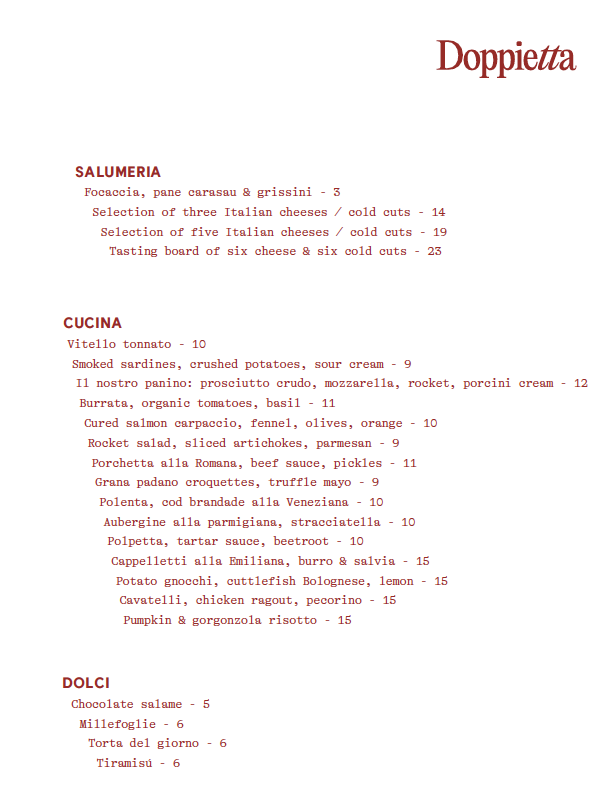 Doppietta

SALUMERIA
Focaccia, pane carasau & grissini - 3
Selection of three Italian cheeses / cold cuts - 14
Selection of five Italian cheeses / cold cuts - 19
Tasting board of six cheese & six cold cuts - 23

CUCINA
Vitello tonnato - 10
Smoked sardines, crushed potatoes, sour cream - 9
Il nostro panino: prosciutto crudo, mozzarella, rocket, porcini cream - 12
Burrata, organic tomatoes, basil - 11
Cured salmon carpaccio, fennel, olives, orange - 10
Rocket salad, sliced artichokes, parmesan - 9
Porchetta alla Romana, beef sauce, pickles - 11
Grana padano croquettes, truffle mayo - 9
Polenta, cod brandade alla Veneziana - 10
Aubergine alla parmigiana, stracciatella - 10
Polpetta, tartar sauce, beetroot - 10
Cappelletti alla Emiliana, burro & salvia - 15
Potato gnocchi, cuttlefish Bolognese, lemon - 15
Cavatelli, chicken ragout, pecorino - 15
Pumpkin & gorgonzola risotto - 15

DOLCI
Chocolate salame - 5
Millefoglie - 6
Torta del giorno - 6
Tiramisú - 6